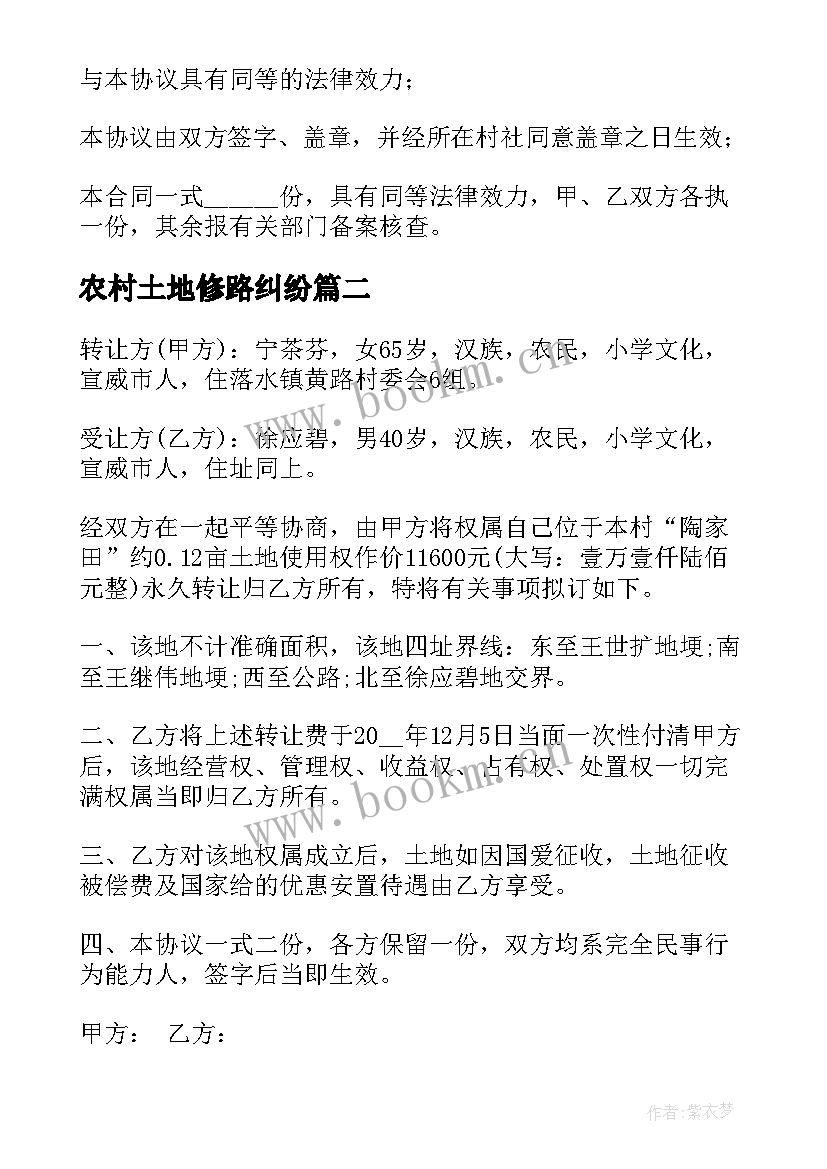 与本协议具有同等的法律效力；

本协议由双方签字、盖章，并经所在村社同意盖章之日生效；

本合同一式______份，具有同等法律效力，甲、乙双方各执一份，其余报有关部门备案核查。

农村土地修路纠纷篇二

转让方(甲方)：宁茶芬，女65岁，汉族，农民，小学文化，宣威市人，住落水镇黄路村委会6组。

受让方(乙方)：徐应碧，男40岁，汉族，农民，小学文化，宣威市人，住址同上。

经双方在一起平等协商，由甲方将权属自己位于本村“陶家田”约0.12亩土地使用权作价11600元(大写：壹万壹仟陆佰元整)永久转让归乙方所有，特将有关事项拟订如下。

一、该地不计准确面积，该地四址界线：东至王世扩地埂;南至王继伟地埂;西至公路;北至徐应碧地交界。

二、乙方将上述转让费于20__年12月5日当面一次性付清甲方后，该地经营权、管理权、收益权、占有权、处置权一切完满权属当即归乙方所有。

三、乙方对该地权属成立后，土地如因国爱征收，土地征收被偿费及国家给的优惠安置待遇由乙方享受。

四、本协议一式二份，各方保留一份，双方均系完全民事行为能力人，签字后当即生效。

甲方：　乙方：

www.bookm.cn

www.bookm.cn

作者：紫衣梦